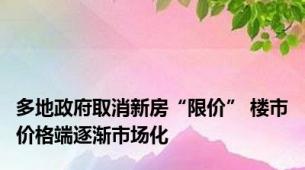 多地政府取消新房“限价” 楼市价格端逐渐市场化